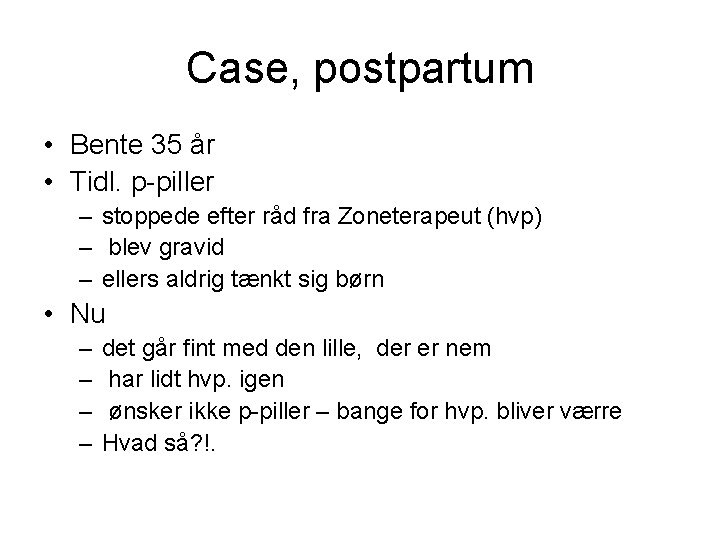 Case, postpartum

• Bente 35 år
• Tidl. p-piller
– stoppede efter råd fra Zoneterapeut (hvp)
– blev gravid
– ellers aldrig tænkt sig børn
• Nu
– det går fint med den lille, der er nem
– har lidt hvp. igen
– ønsker ikke p-piller – bange for hvp. bliver værre
– Hvad så?!.